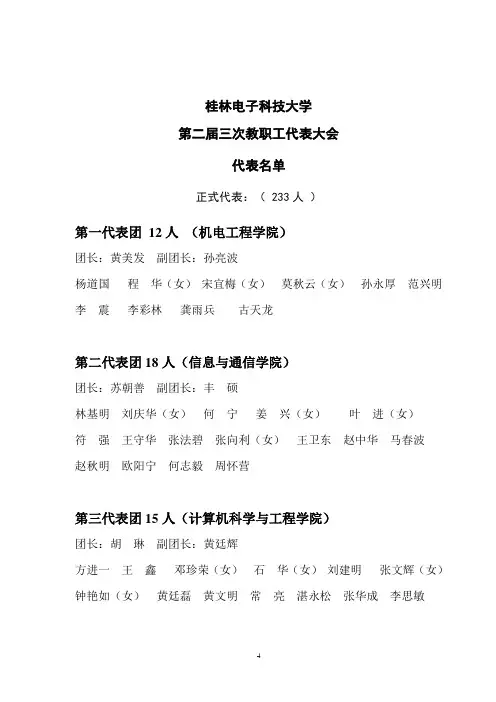 桂林电子科技大学

第二届三次教职工代表大会

代表名单

正式代表：（ 233 人 ）

第一代表团 12 人 （机电工程学院）

团长：黄美发 副团长：孙亮波

杨道国 程 华（女） 宋宜梅（女） 莫秋云（女） 孙永厚 范兴明 李 震 李彩林 龚雨兵 古天龙

第二代表团 18 人（信息与通信学院）

团长：苏朝善 副团长：丰 硕

林基明 刘庆华（女） 何 宁 姜 兴（女） 叶 进（女） 符 强 王守华 张法碧 张向利（女） 王卫东 赵中华 马春波 赵秋明 欧阳宁 何志毅 周怀营

第三代表团 15 人（计算机科学与工程学院）

团长：胡 琳 副团长：黄廷辉

方进一 王 鑫 邓珍荣（女） 石 华（女） 刘建明 张文辉（女） 钟艳如（女） 黄廷磊 黄文明 常 亮 湛永松 张华成 李思敏

4